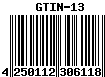 GTIN-13

4 250112 306118